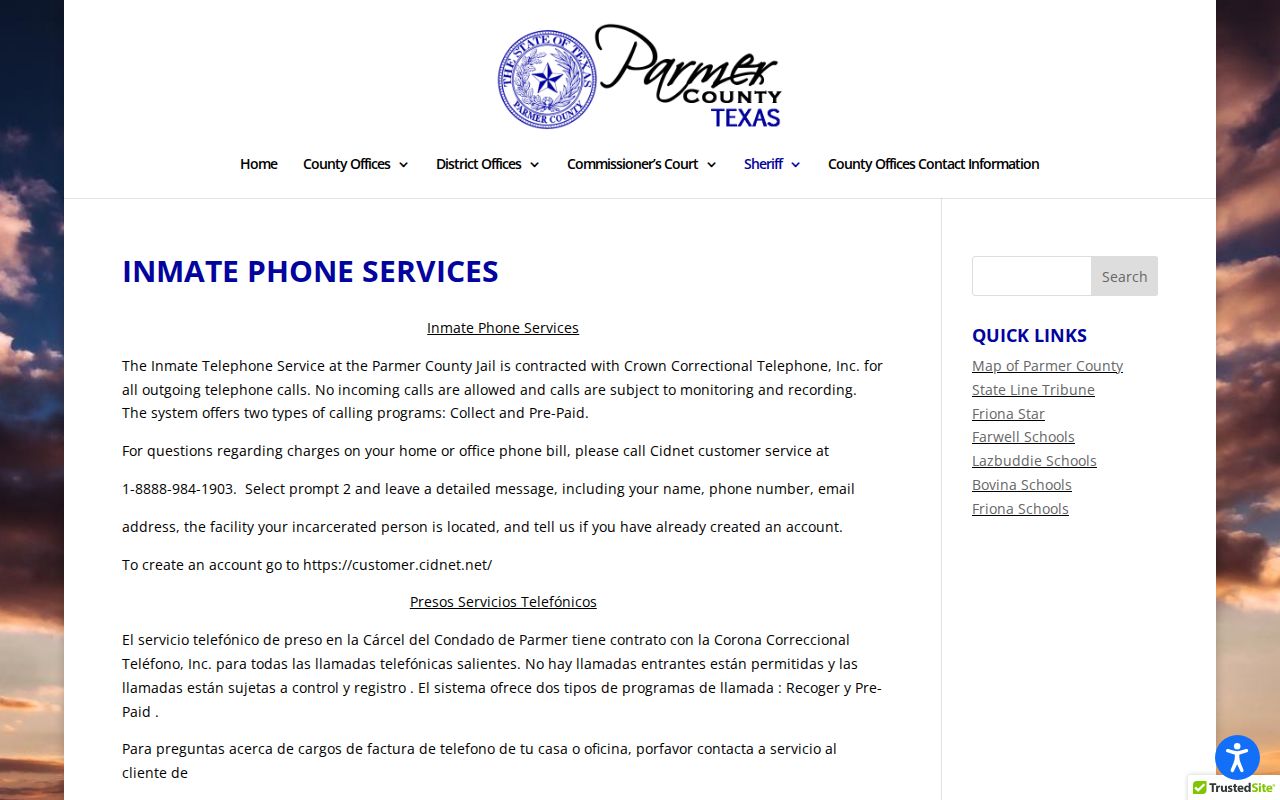 THE STATE OF TEXAS
PARMER COUNTY
Parmer
COUNTY
TEXAS

Home County Offices District Offices Commissioner's Court Sheriff County Offices Contact Information

INMATE PHONE SERVICES

Inmate Phone Services

The Inmate Telephone Service at the Parmer County Jail is contracted with Crown Correctional Telephone, Inc. for all outgoing telephone calls. No incoming calls are allowed and calls are subject to monitoring and recording. The system offers two types of calling programs: Collect and Pre-Paid.

For questions regarding charges on your home or office phone bill, please call Cidnet customer service at

1-8888-984-1903. Select prompt 2 and leave a detailed message, including your name, phone number, email

address, the facility your incarcerated person is located, and tell us if you have already created an account.

To create an account go to https://customer.cidnet.net/

Presos Servicios Telefónicos

El servicio telefónico de preso en la Cárcel del Condado de Parmer tiene contrato con la Corona Correccional Teléfono, Inc. para todas las llamadas telefónicas salientes. No hay llamadas entrantes están permitidas y las llamadas están sujetas a control y registro . El sistema ofrece dos tipos de programas de llamada : Recoger y Pre-Paid .

Para preguntas acerca de cargos de factura de telefono de tu casa o oficina, porfavor contacta a servicio al cliente de

Search

QUICK LINKS
Map of Parmer County
State Line Tribune
Friona Star
Farwell Schools
Lazbuddie Schools
Bovina Schools
Friona Schools

TrustedSite